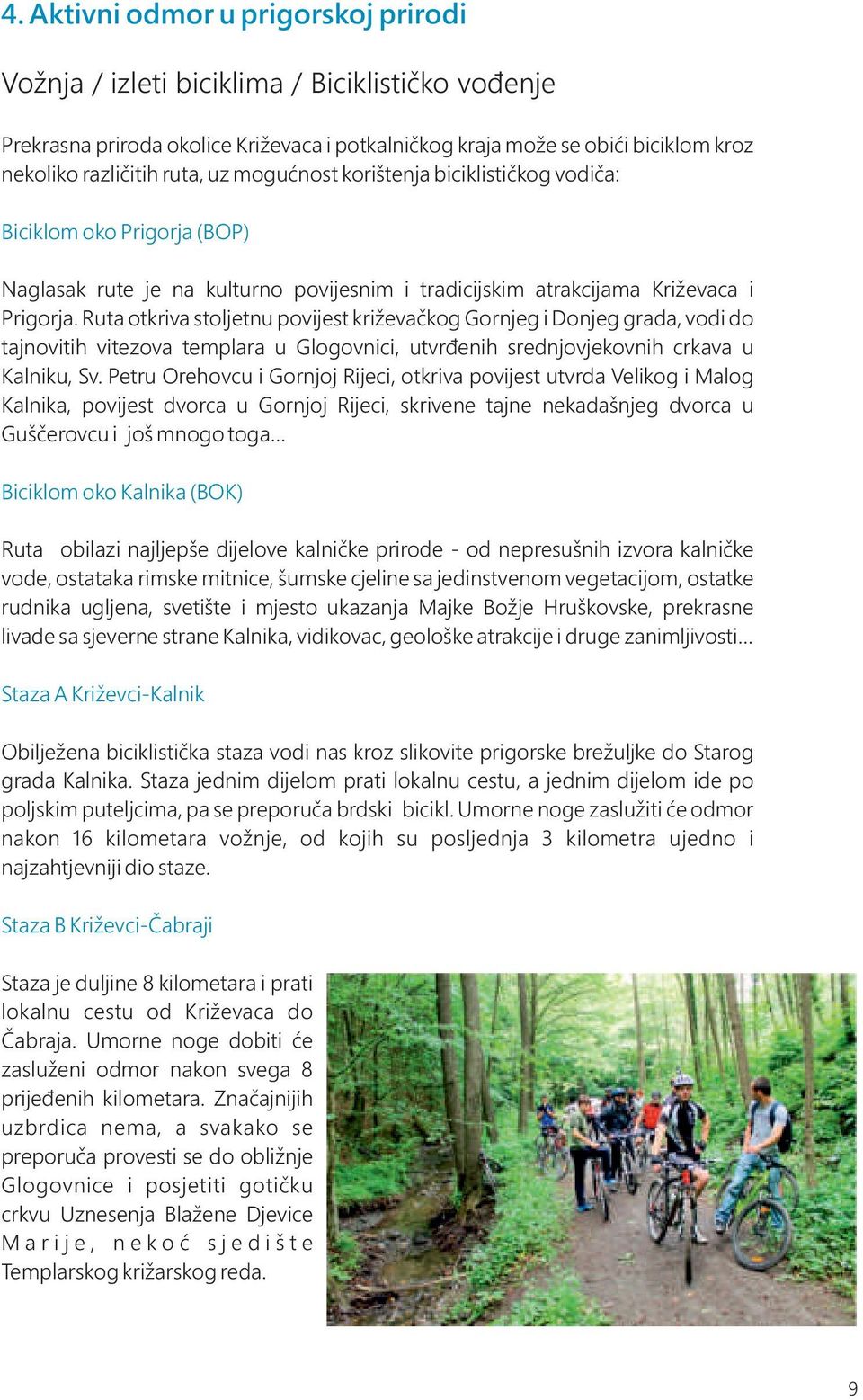 4. Aktivni odmor u prigorskoj prirodi

Vožnja / izleti biciklima / Biciklističko vođenje

Prekrasna priroda okolice Križevaca i potkalničkog kraja može se obići biciklom kroz nekoliko različitih ruta, uz mogućnost korištenja biciklističkog vodiča:

Biciklom oko Prigorja (BOP)

Naglasak rute je na kulturno povijesnim i tradicijskim atrakcijama Križevaca i Prigorja. Ruta otkriva stoljetnu povijest križevačkog Gornjeg i Donjeg grada, vodi do tajnovitih vitezova templara u Glogovnici, utvrđenih srednjovjekovnih crkava u Kalniku, Sv. Petru Orehovcu i Gornjoj Rijeci, otkriva povijest utvrda Velikog i Malog Kalnika, povijest dvorca u Gornjoj Rijeci, skrivene tajne nekadašnjeg dvorca u Guščerovcu i još mnogo toga...

Biciklom oko Kalnika (BOK)

Ruta obilazi najljepše dijelove kalničke prirode - od nepresušnih izvora kalničke vode, ostataka rimske mitnice, šumske cjeline sa jedinstvenom vegetacijom, ostatke rudnika ugljena, svetište i mjesto ukazanja Majke Božje Hruškovske, prekrasne livade sa sjeverne strane Kalnika, vidikovac, geološke atrakcije i druge zanimljivosti...

Staza A Križevci-Kalnik

Obilježena biciklistička staza vodi nas kroz slikovite prigorske brežuljke do Starog grada Kalnika. Staza jednim dijelom prati lokalnu cestu, a jednim dijelom ide po poljskim puteljcima, pa se preporuča brdski bicikl. Umorne noge zaslužiti će odmor nakon 16 kilometara vožnje, od kojih su posljednja 3 kilometra ujedno i najzahtjevniji dio staze.

Staza B Križevci-Čabraji

Staza je duljine 8 kilometara i prati lokalnu cestu od Križevaca do Čabraja. Umorne noge dobiti će zasluženi odmor nakon svega 8 prijeđenih kilometara. Značajnijih uzbrdica nema, a svakako se preporuča provesti se do obližnje Glogovnice i posjetiti gotičku crkvu Uznesenja Blažene Djevice Marije, nekoć sjedište Templarskog križarskog reda.

9